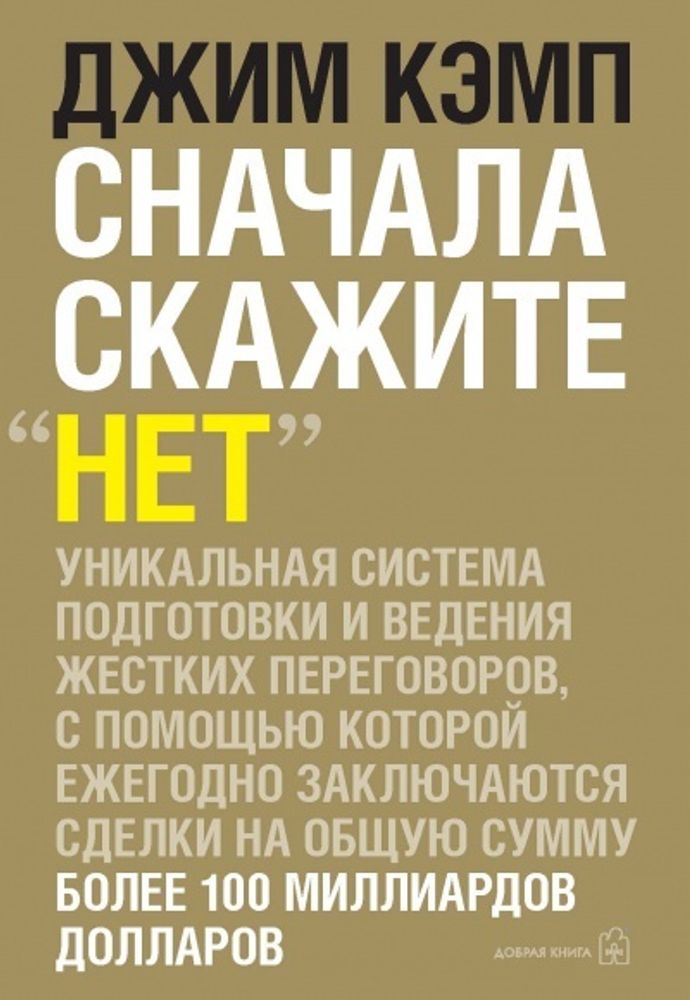 ДЖИМ КЭМП

СНАЧАЛА СКАЖИТЕ “НЕТ”

УНИКАЛЬНАЯ СИСТЕМА ПОДГОТОВКИ И ВЕДЕНИЯ ЖЕСТКИХ ПЕРЕГОВОРОВ, С ПОМОЩЬЮ КОТОРОЙ ЕЖЕГОДНО ЗАКЛЮЧАЮТСЯ СДЕЛКИ НА ОБЩУЮ СУММУ БОЛЕЕ 100 МИЛЛИАРДОВ ДОЛЛАРОВ

ДОБРАЯ КНИГА